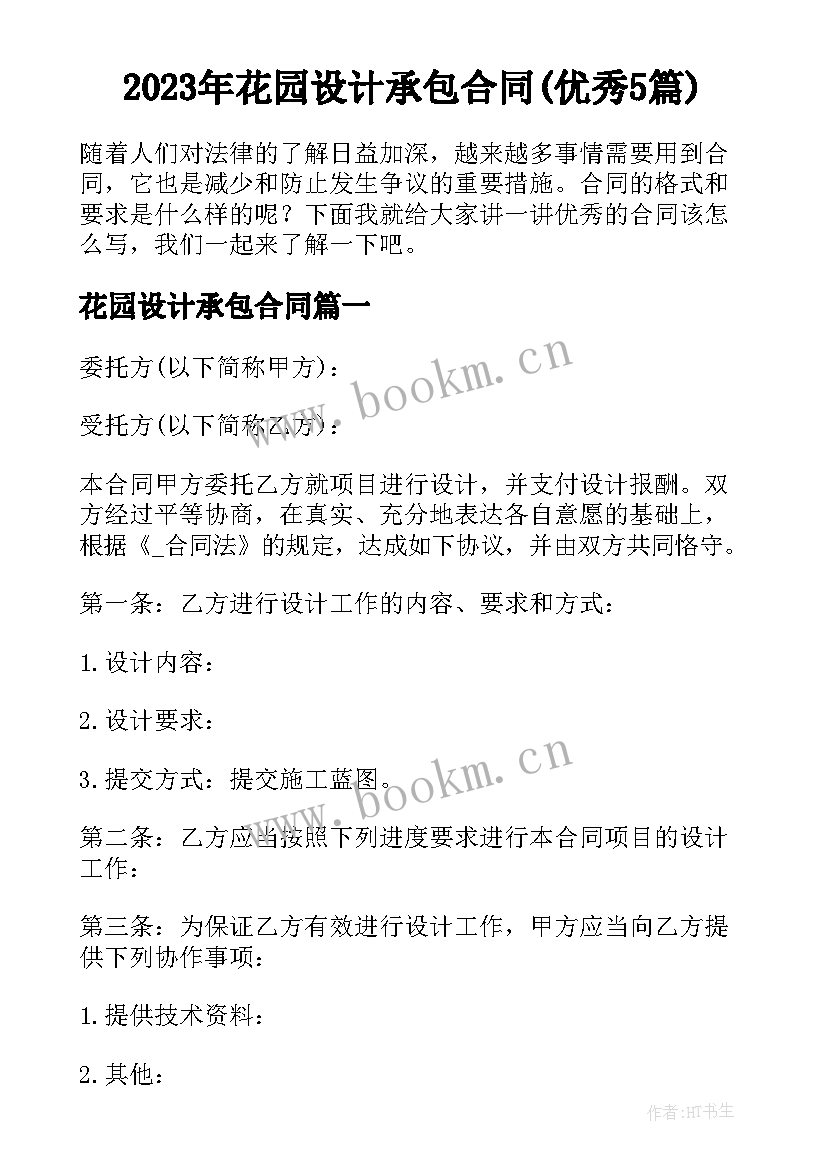 2023年花园设计承包合同(优秀5篇)

随着人们对法律的了解日益加深，越来越多事情需要用到合同，它也是减少和防止发生争议的重要措施。合同的格式和要求是什么样的呢？下面我就给大家讲一讲优秀的合同该怎么写，我们一起来了解一下吧。

花园设计承包合同篇一

委托方(以下简称甲方)：

www.bookm.cn

受托方(以下简称乙方)：

本合同甲方委托乙方就项目进行设计，并支付设计报酬。双方经过平等协商，在真实、充分地表达各自意愿的基础上，根据《_合同法》的规定，达成如下协议，并由双方共同恪守。

第一条：乙方进行设计工作的内容、要求和方式：

1.设计内容：

2.设计要求：

www.bookm.cn

3.提交方式：提交施工蓝图。

第二条：乙方应当按照下列进度要求进行本合同项目的设计工作：

第三条：为保证乙方有效进行设计工作，甲方应当向乙方提供下列协作事项：

1.提供技术资料：

2.其他：

作者:HT书生